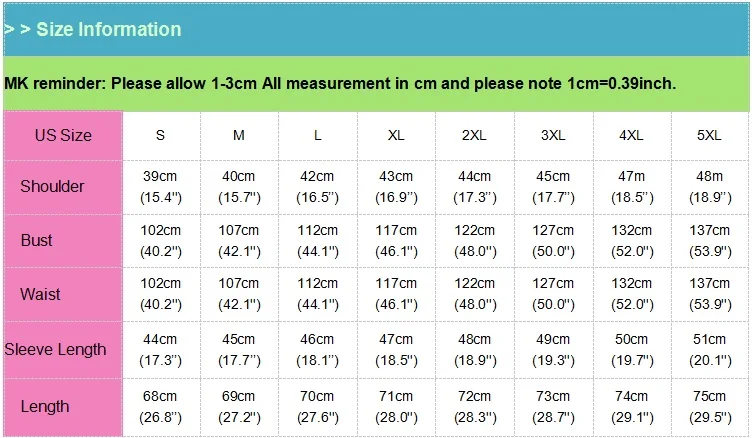 > > Size Information

MK reminder: Please allow 1-3cm All measurement in cm and please note 1cm=0.39inch.

| US Size | S | M | L | XL | 2XL | 3XL | 4XL | 5XL |
|---|---|---|---|---|---|---|---|---|
| Shoulder | 39cm (15.4") | 40cm (15.7") | 42cm (16.5") | 43cm (16.9") | 44cm (17.3") | 45cm (17.7") | 47m (18.5") | 48m (18.9") |
| Bust | 102cm (40.2") | 107cm (42.1") | 112cm (44.1") | 117cm (46.1") | 122cm (48.0") | 127cm (50.0") | 132cm (52.0") | 137cm (53.9") |
| Waist | 102cm (40.2") | 107cm (42.1") | 112cm (44.1") | 117cm (46.1") | 122cm (48.0") | 127cm (50.0") | 132cm (52.0") | 137cm (53.9") |
| Sleeve Length | 44cm (17.3") | 45cm (17.7") | 46cm (18.1") | 47cm (18.5") | 48cm (18.9") | 49cm (19.3") | 50cm (19.7") | 51cm (20.1") |
| Length | 68cm (26.8") | 69cm (27.2") | 70cm (27.6") | 71cm (28.0") | 72cm (28.3") | 73cm (28.7") | 74cm (29.1") | 75cm (29.5") |